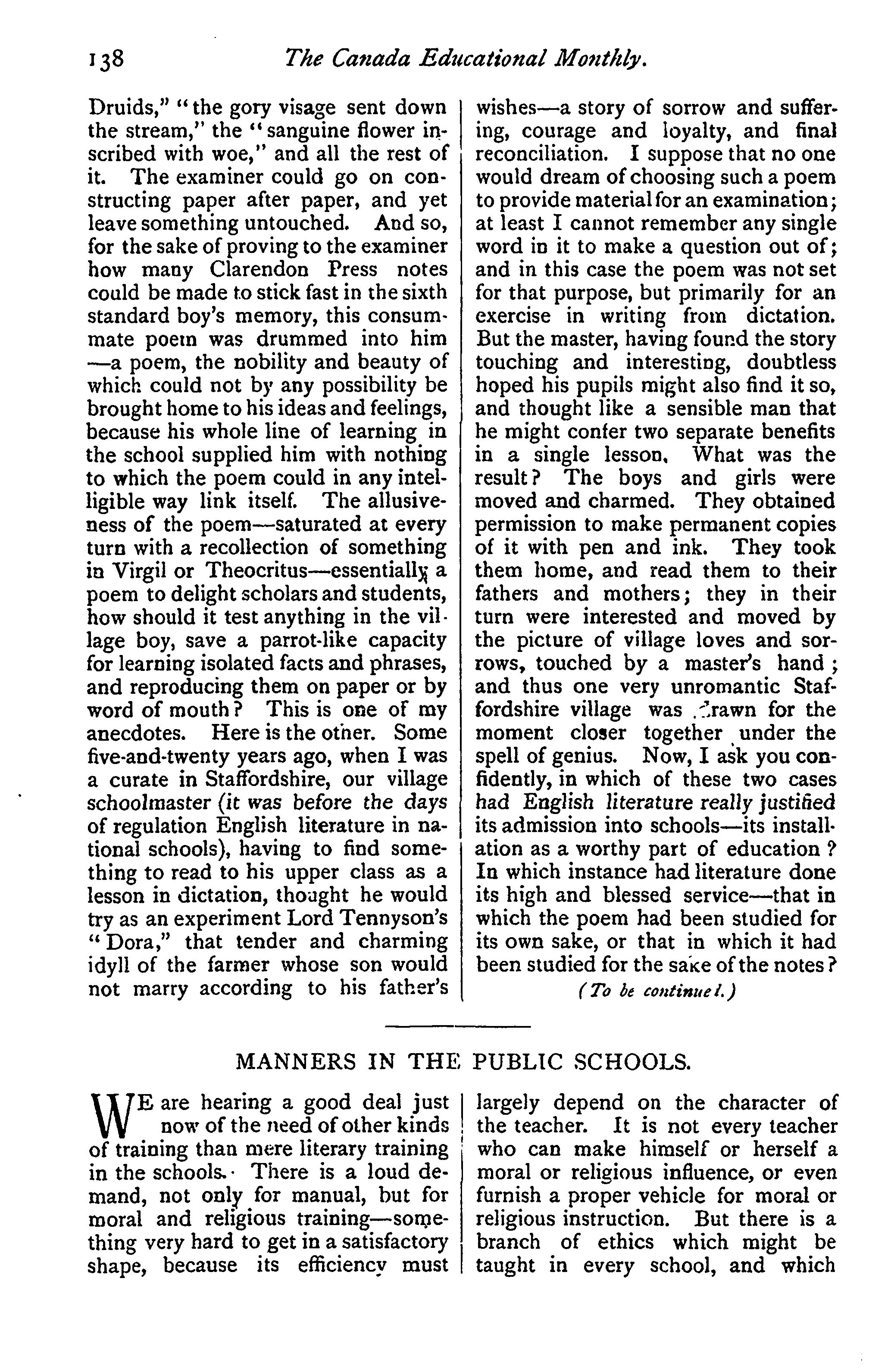 138 The Canada Educational Monthly.

Druids," "the gory visage sent down the stream," the "sanguine flower inscribed with woe," and all the rest of it. The examiner could go on constructing paper after paper, and yet leave something untouched. And so, for the sake of proving to the examiner how many Clarendon Press notes could be made to stick fast in the sixth standard boy's memory, this consummate poem was drummed into him —a poem, the nobility and beauty of which could not by any possibility be brought home to his ideas and feelings, because his whole line of learning in the school supplied him with nothing to which the poem could in any intelligible way link itself. The allusiveness of the poem—saturated at every turn with a recollection of something in Virgil or Theocritus—essentially a poem to delight scholars and students, how should it test anything in the village boy, save a parrot-like capacity for learning isolated facts and phrases, and reproducing them on paper or by word of mouth? This is one of my anecdotes. Here is the other. Some five-and-twenty years ago, when I was a curate in Staffordshire, our village schoolmaster (it was before the days of regulation English literature in national schools), having to find something to read to his upper class as a lesson in dictation, thought he would try as an experiment Lord Tennyson's "Dora," that tender and charming idyll of the farmer whose son would not marry according to his father's wishes—a story of sorrow and suffering, courage and loyalty, and final reconciliation. I suppose that no one would dream of choosing such a poem to provide material for an examination; at least I cannot remember any single word in it to make a question out of; and in this case the poem was not set for that purpose, but primarily for an exercise in writing from dictation. But the master, having found the story touching and interesting, doubtless hoped his pupils might also find it so, and thought like a sensible man that he might confer two separate benefits in a single lesson. What was the result? The boys and girls were moved and charmed. They obtained permission to make permanent copies of it with pen and ink. They took them home, and read them to their fathers and mothers; they in their turn were interested and moved by the picture of village loves and sorrows, touched by a master's hand; and thus one very unromantic Staffordshire village was drawn for the moment closer together under the spell of genius. Now, I ask you confidently, in which of these two cases had English literature really justified its admission into schools—its installation as a worthy part of education? In which instance had literature done its high and blessed service—that in which the poem had been studied for its own sake, or that in which it had been studied for the sake of the notes?

(To be continued.)

MANNERS IN THE PUBLIC SCHOOLS.

WE are hearing a good deal just now of the need of other kinds of training than mere literary training in the schools. There is a loud demand, not only for manual, but for moral and religious training—something very hard to get in a satisfactory shape, because its efficiency must largely depend on the character of the teacher. It is not every teacher who can make himself or herself a moral or religious influence, or even furnish a proper vehicle for moral or religious instruction. But there is a branch of ethics which might be taught in every school, and which